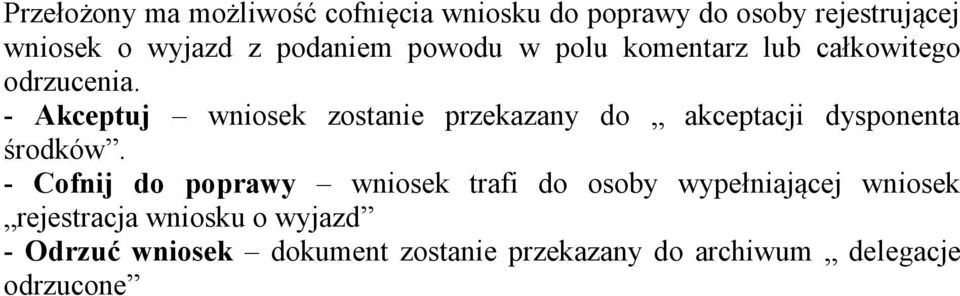 Przełożony ma możliwość cofnięcia wniosku do poprawy do osoby rejestrującej wniosek o wyjazd z podaniem powodu w polu komentarz lub całkowitego odrzucenia.

- Akceptuj – wniosek zostanie przekazany do „ akceptacji dysponenta środków”.

- Cofnij do poprawy – wniosek trafi do osoby wypełniającej wniosek „rejestracja wniosku o wyjazd”

- Odrzuć wniosek – dokument zostanie przekazany do archiwum „ delegacje odrzucone”